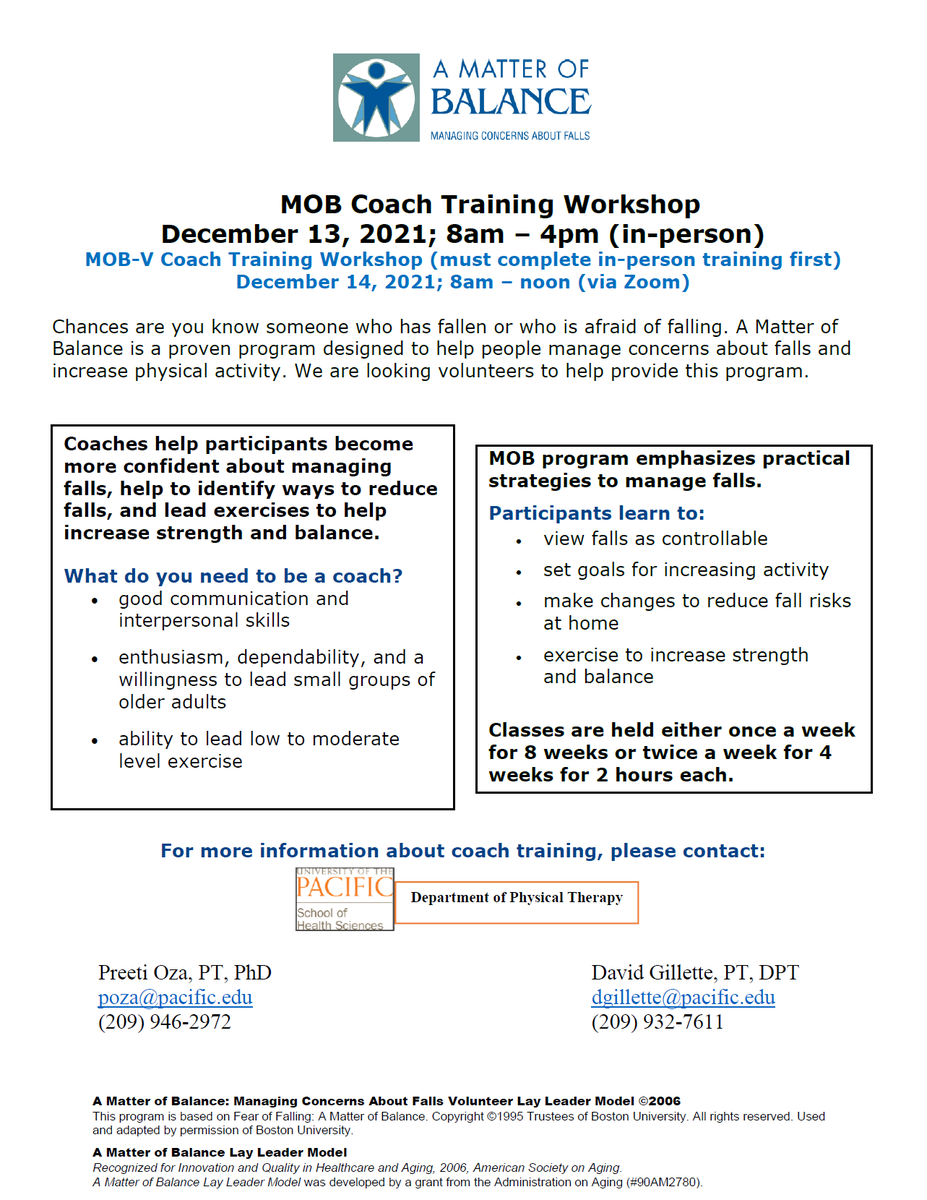 A MATTER OF BALANCE
MANAGING CONCERNS ABOUT FALLS

MOB Coach Training Workshop
December 13, 2021; 8am – 4pm (in-person)
MOB-V Coach Training Workshop (must complete in-person training first)
December 14, 2021; 8am – noon (via Zoom)

Chances are you know someone who has fallen or who is afraid of falling. A Matter of Balance is a proven program designed to help people manage concerns about falls and increase physical activity. We are looking volunteers to help provide this program.

Coaches help participants become more confident about managing falls, help to identify ways to reduce falls, and lead exercises to help increase strength and balance.

What do you need to be a coach?
• good communication and interpersonal skills
• enthusiasm, dependability, and a willingness to lead small groups of older adults
• ability to lead low to moderate level exercise

MOB program emphasizes practical strategies to manage falls.

Participants learn to:
• view falls as controllable
• set goals for increasing activity
• make changes to reduce fall risks at home
• exercise to increase strength and balance

Classes are held either once a week for 8 weeks or twice a week for 4 weeks for 2 hours each.

For more information about coach training, please contact:

UNIVERSITY OF THE PACIFIC School of Health Sciences
Department of Physical Therapy

Preeti Oza, PT, PhD
poza@pacific.edu
(209) 946-2972

David Gillette, PT, DPT
dgillette@pacific.edu
(209) 932-7611

A Matter of Balance: Managing Concerns About Falls Volunteer Lay Leader Model ©2006
This program is based on Fear of Falling: A Matter of Balance. Copyright ©1995 Trustees of Boston University. All rights reserved. Used and adapted by permission of Boston University.

A Matter of Balance Lay Leader Model
Recognized for Innovation and Quality in Healthcare and Aging, 2006, American Society on Aging.
A Matter of Balance Lay Leader Model was developed by a grant from the Administration on Aging (#90AM2780).